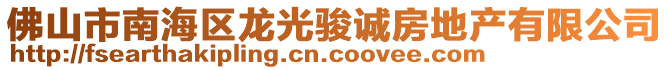 佛山市南海区龙光骏诚房地产有限公司
http://fsearthakipling.cn.coovee.com